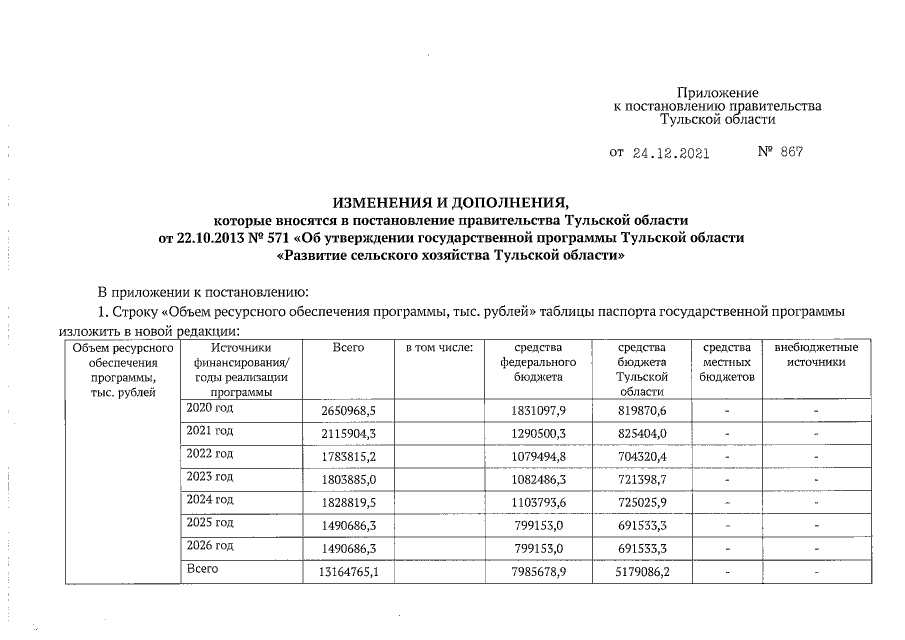 Приложение
к постановлению правительства
Тульской области

от 24.12.2021 № 867

ИЗМЕНЕНИЯ И ДОПОЛНЕНИЯ,
которые вносятся в постановление правительства Тульской области
от 22.10.2013 № 571 «Об утверждении государственной программы Тульской области
«Развитие сельского хозяйства Тульской области»

В приложении к постановлению:

1. Строку «Объем ресурсного обеспечения программы, тыс. рублей» таблицы паспорта государственной программы изложить в новой редакции:

| Объем ресурсного обеспечения программы, тыс. рублей | Источники финансирования/ годы реализации программы | Всего | в том числе: | средства федерального бюджета | средства бюджета Тульской области | средства местных бюджетов | внебюджетные источники |
|---|---|---|---|---|---|---|---|
| | 2020 год | 2650968,5 | | 1831097,9 | 819870,6 | - | - |
| | 2021 год | 2115904,3 | | 1290500,3 | 825404,0 | - | - |
| | 2022 год | 1783815,2 | | 1079494,8 | 704320,4 | - | - |
| | 2023 год | 1803885,0 | | 1082486,3 | 721398,7 | - | - |
| | 2024 год | 1828819,5 | | 1103793,6 | 725025,9 | - | - |
| | 2025 год | 1490686,3 | | 799153,0 | 691533,3 | - | - |
| | 2026 год | 1490686,3 | | 799153,0 | 691533,3 | - | - |
| | Всего | 13164765,1 | | 7985678,9 | 5179086,2 | - | - |